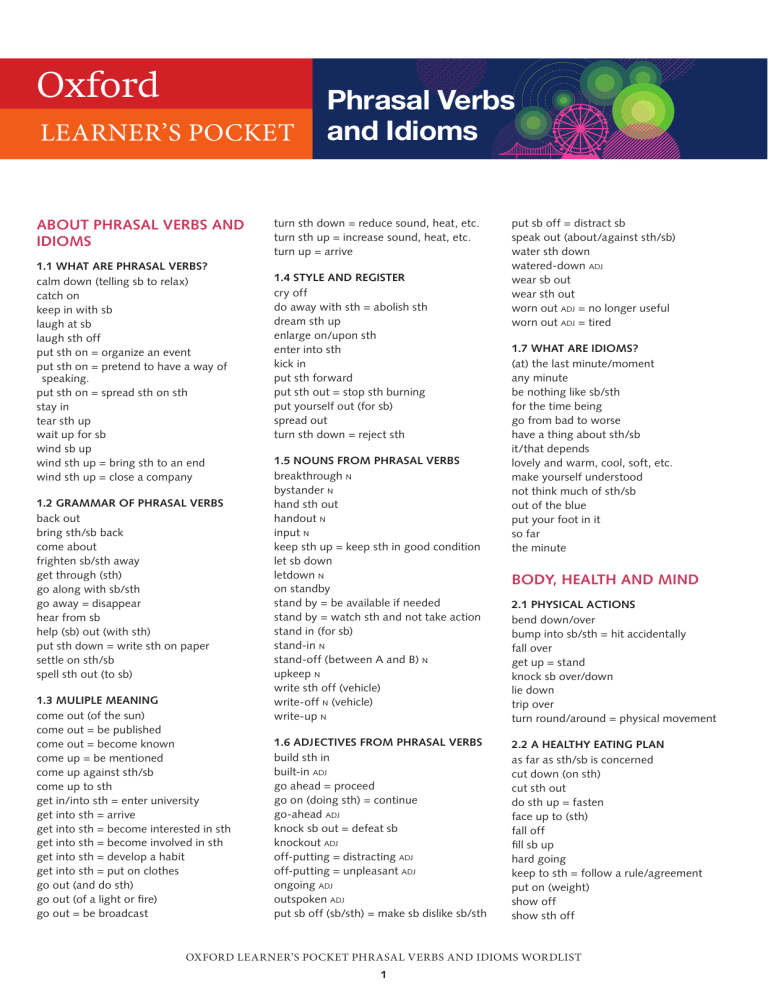 Oxford
LEARNER'S POCKET
Phrasal Verbs and Idioms

ABOUT PHRASAL VERBS AND IDIOMS

1.1 WHAT ARE PHRASAL VERBS?
calm down (telling sb to relax)
catch on
keep in with sb
laugh at sb
laugh sth off
put sth on = organize an event
put sth on = pretend to have a way of speaking.
put sth on = spread sth on sth
stay in
tear sth up
wait up for sb
wind sb up
wind sth up = bring sth to an end
wind sth up = close a company

1.2 GRAMMAR OF PHRASAL VERBS
back out
bring sth/sb back
come about
frighten sb/sth away
get through (sth)
go along with sb/sth
go away = disappear
hear from sb
help (sb) out (with sth)
put sth down = write sth on paper
settle on sth/sb
spell sth out (to sb)

1.3 MULIPLE MEANING
come out (of the sun)
come out = be published
come out = become known
come up = be mentioned
come up against sth/sb
come up to sth
get in/into sth = enter university
get into sth = arrive
get into sth = become interested in sth
get into sth = become involved in sth
get into sth = develop a habit
get into sth = put on clothes
go out (and do sth)
go out (of a light or fire)
go out = be broadcast

turn sth down = reduce sound, heat, etc.
turn sth up = increase sound, heat, etc.
turn up = arrive

1.4 STYLE AND REGISTER
cry off
do away with sth = abolish sth
dream sth up
enlarge on/upon sth
enter into sth
kick in
put sth forward
put sth out = stop sth burning
put yourself out (for sb)
spread out
turn sth down = reject sth

1.5 NOUNS FROM PHRASAL VERBS
breakthrough N
bystander N
hand sth out
handout N
input N
keep sth up = keep sth in good condition
let sb down
letdown N
on standby
stand by = be available if needed
stand by = watch sth and not take action
stand in (for sb)
stand-in N
stand-off (between A and B) N
upkeep N
write sth off (vehicle)
write-off N (vehicle)
write-up N

1.6 ADJECTIVES FROM PHRASAL VERBS
build sth in
built-in ADJ
go ahead = proceed
go on (doing sth) = continue
go-ahead ADJ
knock sb out = defeat sb
knockout ADJ
off-putting = distracting ADJ
off-putting = unpleasant ADJ
ongoing ADJ
outspoken ADJ
put sb off (sb/sth) = make sb dislike sb/sth

put sb off = distract sb
speak out (about/against sth/sb)
water sth down
watered-down ADJ
wear sb out
wear sth out
worn out ADJ = no longer useful
worn out ADJ = tired

1.7 WHAT ARE IDIOMS?
(at) the last minute/moment
any minute
be nothing like sb/sth
for the time being
go from bad to worse
have a thing about sth/sb
it/that depends
lovely and warm, cool, soft, etc.
make yourself understood
not think much of sth/sb
out of the blue
put your foot in it
so far
the minute

BODY, HEALTH AND MIND

2.1 PHYSICAL ACTIONS
bend down/over
bump into sb/sth = hit accidentally
fall over
get up = stand
knock sb over/down
lie down
trip over
turn round/around = physical movement

2.2 A HEALTHY EATING PLAN
as far as sth/sb is concerned
cut down (on sth)
cut sth out
do sth up = fasten
face up to (sth)
fall off
fill sb up
hard going
keep to sth = follow a rule/agreement
put on (weight)
show off
show sth off

OXFORD LEARNER'S POCKET PHRASAL VERBS AND IDIOMS WORDLIST
1